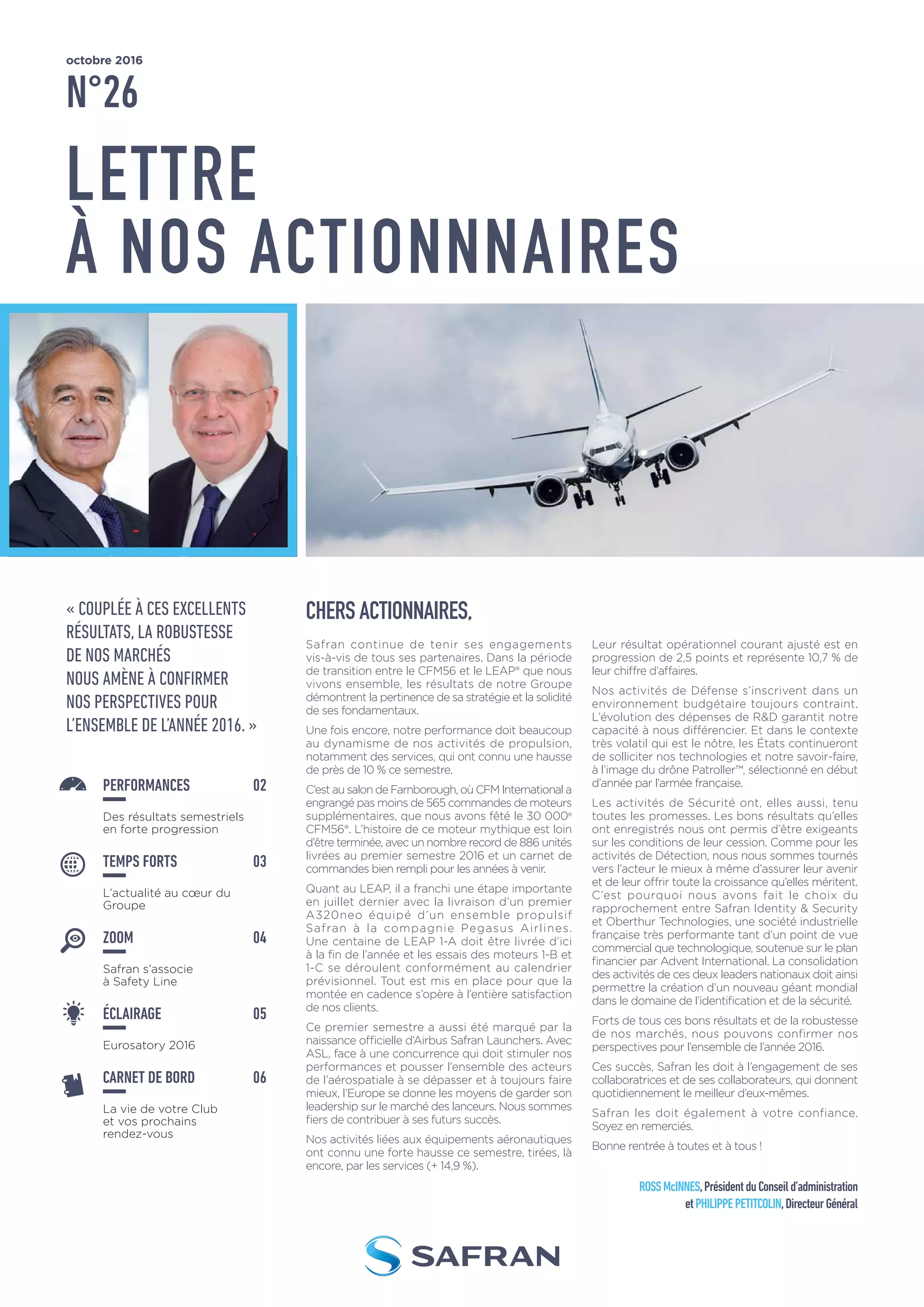 octobre 2016

N°26

LETTRE À NOS ACTIONNNAIRES

« COUPLÉE À CES EXCELLENTS RÉSULTATS, LA ROBUSTESSE DE NOS MARCHÉS NOUS AMÈNE À CONFIRMER NOS PERSPECTIVES POUR L'ENSEMBLE DE L'ANNÉE 2016. »

PERFORMANCES 02
Des résultats semestriels en forte progression

TEMPS FORTS 03
L'actualité au cœur du Groupe

ZOOM 04
Safran s'associe à Safety Line

ÉCLAIRAGE 05
Eurosatory 2016

CARNET DE BORD 06
La vie de votre Club et vos prochains rendez-vous

CHERS ACTIONNAIRES,

Safran continue de tenir ses engagements vis-à-vis de tous ses partenaires. Dans la période de transition entre le CFM56 et le LEAP® que nous vivons ensemble, les résultats de notre Groupe démontrent la pertinence de sa stratégie et la solidité de ses fondamentaux.

Une fois encore, notre performance doit beaucoup au dynamisme de nos activités de propulsion, notamment des services, qui ont connu une hausse de près de 10 % ce semestre.

C'est au salon de Farnborough, où CFM International a engrangé pas moins de 565 commandes de moteurs supplémentaires, que nous avons fêté le 30 000e CFM56®. L'histoire de ce moteur mythique est loin d'être terminée, avec un nombre record de 886 unités livrées au premier semestre 2016 et un carnet de commandes bien rempli pour les années à venir.

Quant au LEAP, il a franchi une étape importante en juillet dernier avec la livraison d'un premier A320neo équipé d'un ensemble propulsif Safran à la compagnie Pegasus Airlines. Une centaine de LEAP 1-A doit être livrée d'ici à la fin de l'année et les essais des moteurs 1-B et 1-C se déroulent conformément au calendrier prévisionnel. Tout est mis en place pour que la montée en cadence s'opère à l'entière satisfaction de nos clients.

Ce premier semestre a aussi été marqué par la naissance officielle d'Airbus Safran Launchers. Avec ASL, face à une concurrence qui doit stimuler nos performances et pousser l'ensemble des acteurs de l'aérospatiale à se dépasser et à toujours faire mieux, l'Europe se donne les moyens de garder son leadership sur le marché des lanceurs. Nous sommes fiers de contribuer à ses futurs succès.

Nos activités liées aux équipements aéronautiques ont connu une forte hausse ce semestre, tirées, là encore, par les services (+ 14,9 %).

Leur résultat opérationnel courant ajusté est en progression de 2,5 points et représente 10,7 % de leur chiffre d'affaires.

Nos activités de Défense s'inscrivent dans un environnement budgétaire toujours contraint. L'évolution des dépenses de R&D garantit notre capacité à nous différencier. Et dans le contexte très volatil qui est le nôtre, les États continueront de solliciter nos technologies et notre savoir-faire, à l'image du drône Patroller™, sélectionné en début d'année par l'armée française.

Les activités de Sécurité ont, elles aussi, tenu toutes les promesses. Les bons résultats qu'elles ont enregistrés nous ont permis d'être exigeants sur les conditions de leur cession. Comme pour les activités de Détection, nous nous sommes tournés vers l'acteur le mieux à même d'assurer leur avenir et de leur offrir toute la croissance qu'elles méritent. C'est pourquoi nous avons fait le choix du rapprochement entre Safran Identity & Security et Oberthur Technologies, une société industrielle française très performante tant d'un point de vue commercial que technologique, soutenue sur le plan financier par Advent International. La consolidation des activités de ces deux leaders nationaux doit ainsi permettre la création d'un nouveau géant mondial dans le domaine de l'identification et de la sécurité.

Forts de tous ces bons résultats et de la robustesse de nos marchés, nous pouvons confirmer nos perspectives pour l'ensemble de l'année 2016.

Ces succès, Safran les doit à l'engagement de ses collaboratrices et de ses collaborateurs, qui donnent quotidiennement le meilleur d'eux-mêmes.

Safran les doit également à votre confiance. Soyez en remerciés.

Bonne rentrée à toutes et à tous !

ROSS McINNES, Président du Conseil d'administration et PHILIPPE PETITCOLIN, Directeur Général

SAFRAN